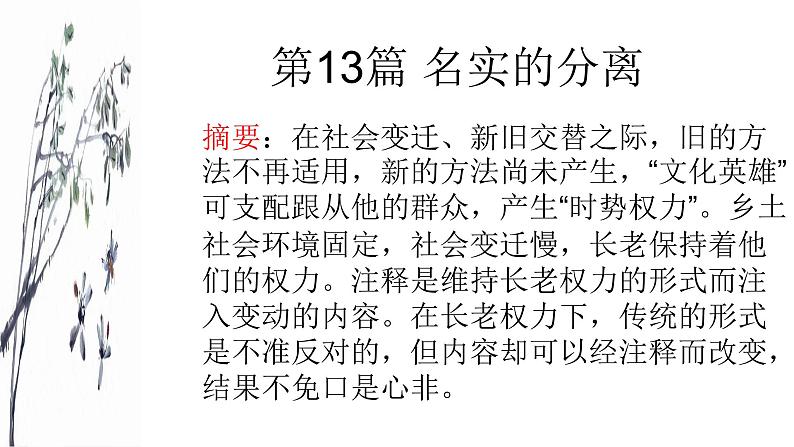 第13篇 名实的分离

摘要：在社会变迁、新旧交替之际，旧的方法不再适用，新的方法尚未产生，“文化英雄”可支配跟从他的群众，产生“时势权力”。乡土社会环境固定，社会变迁慢，长老保持着他们的权力。注释是维持长老权力的形式而注入变动的内容。在长老权力下，传统的形式是不准反对的，但内容却可以经注释而改变，结果不免口是心非。